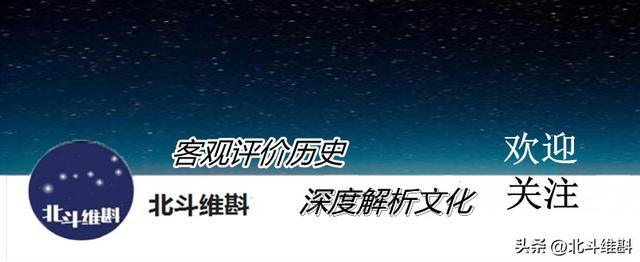 客观评价历史

欢迎
关注

北斗维斟

北斗维斟

深度解析文化

头条 @北斗维斟